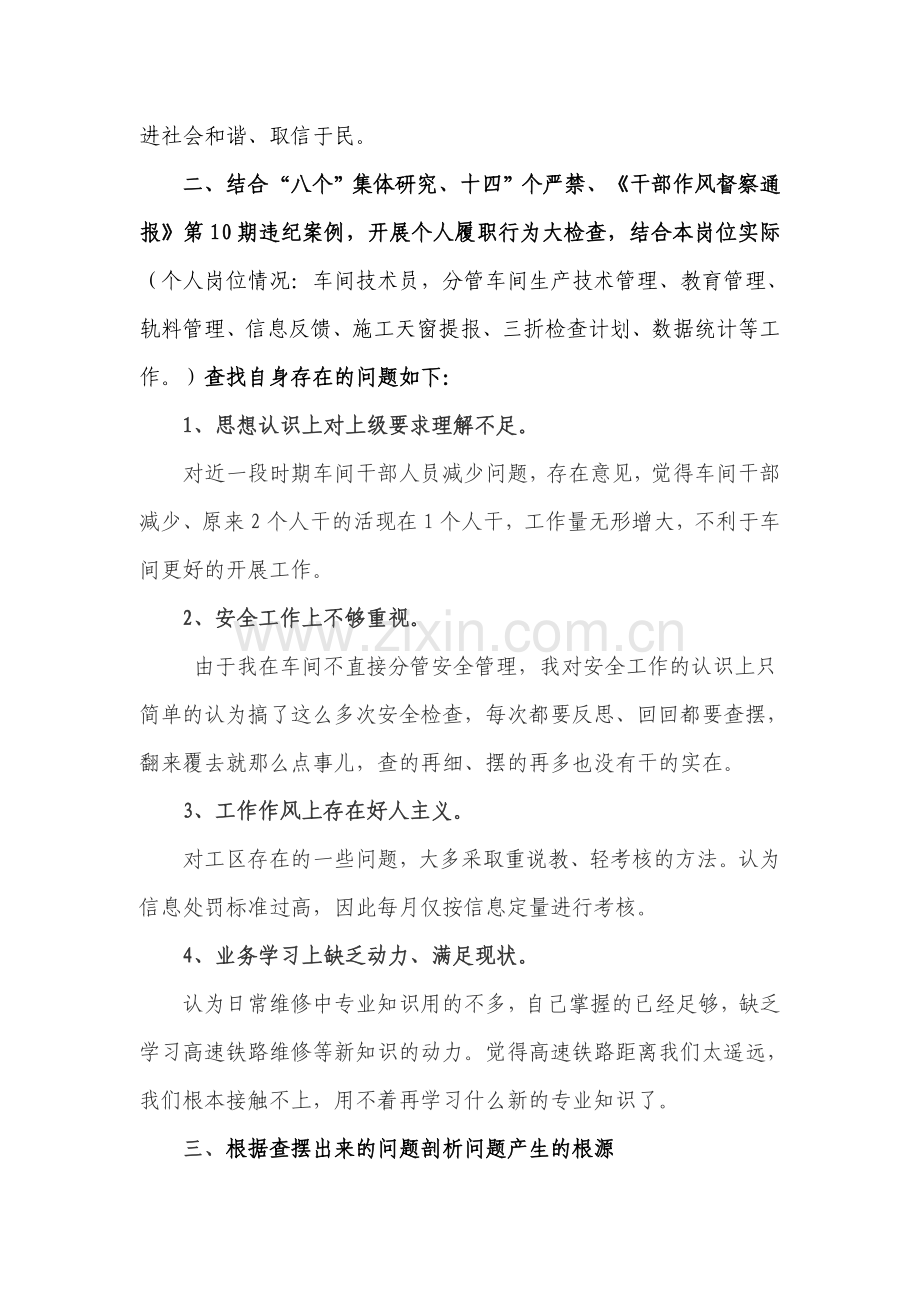 进社会和谐、取信于民。

二、结合“八个”集体研究、十四”个严禁、《干部作风督察通报》第10期违纪案例，开展个人履职行为大检查，结合本岗位实际（个人岗位情况：车间技术员，分管车间生产技术管理、教育管理、轨料管理、信息反馈、施工天窗提报、三折检查计划、数据统计等工作。）查找自身存在的问题如下：

1、思想认识上对上级要求理解不足。

对近一段时期车间干部人员减少问题，存在意见，觉得车间干部减少、原来2个人干的活现在1个人干，工作量无形增大，不利于车间更好的开展工作。

2、安全工作上不够重视。

由于我在车间不直接分管安全管理，我对安全工作的认识上只简单的认为搞了这么多次安全检查，每次都要反思、回回都要查摆，翻来覆去就那么点事儿，查的再细、摆的再多也没有干的实在。

3、工作作风上存在好人主义。

对工区存在的一些问题，大多采取重说教、轻考核的方法。认为信息处罚标准过高，因此每月仅按信息定量进行考核。

4、业务学习上缺乏动力、满足现状。

认为日常维修中专业知识用的不多，自己掌握的已经足够，缺乏学习高速铁路维修等新知识的动力。觉得高速铁路距离我们太遥远，我们根本接触不上，用不着再学习什么新的专业知识了。

三、根据查摆出来的问题剖析问题产生的根源

www.zixin.com.cn